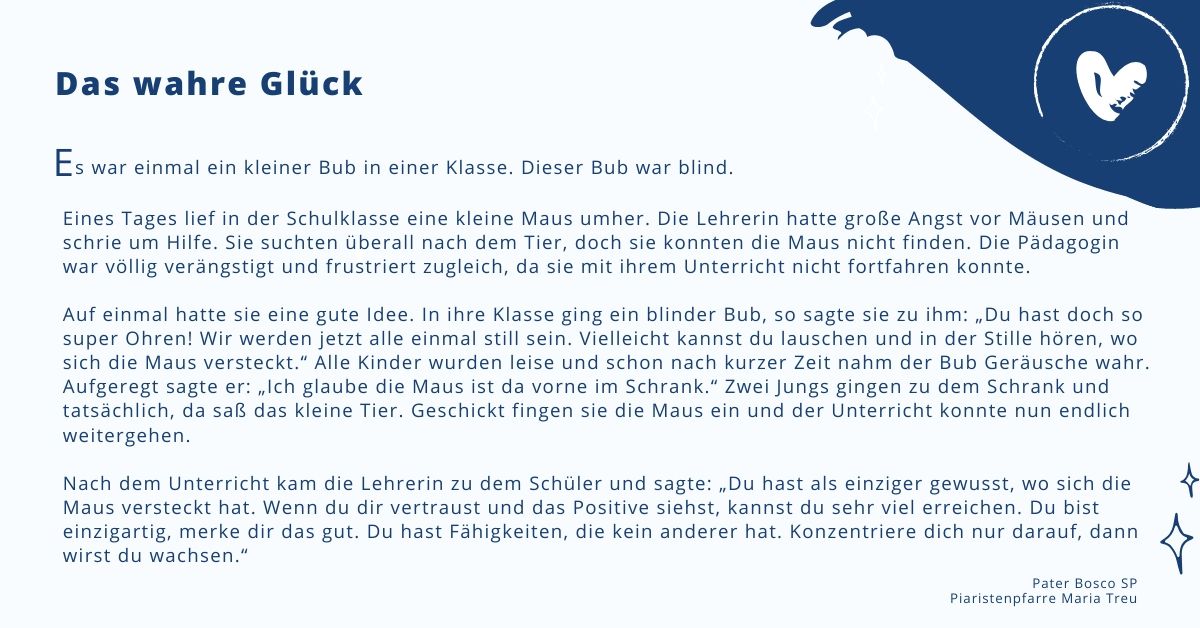 Das wahre Glück

Es war einmal ein kleiner Bub in einer Klasse. Dieser Bub war blind.

Eines Tages lief in der Schulklasse eine kleine Maus umher. Die Lehrerin hatte große Angst vor Mäusen und schrie um Hilfe. Sie suchten überall nach dem Tier, doch sie konnten die Maus nicht finden. Die Pädagogin war völlig verängstigt und frustriert zugleich, da sie mit ihrem Unterricht nicht fortfahren konnte.

Auf einmal hatte sie eine gute Idee. In ihre Klasse ging ein blinder Bub, so sagte sie zu ihm: „Du hast doch so super Ohren! Wir werden jetzt alle einmal still sein. Vielleicht kannst du lauschen und in der Stille hören, wo sich die Maus versteckt.“ Alle Kinder wurden leise und schon nach kurzer Zeit nahm der Bub Geräusche wahr. Aufgeregt sagte er: „Ich glaube die Maus ist da vorne im Schrank.“ Zwei Jungs gingen zu dem Schrank und tatsächlich, da saß das kleine Tier. Geschickt fingen sie die Maus ein und der Unterricht konnte nun endlich weitergehen.

Nach dem Unterricht kam die Lehrerin zu dem Schüler und sagte: „Du hast als einziger gewusst, wo sich die Maus versteckt hat. Wenn du dir vertraust und das Positive siehst, kannst du sehr viel erreichen. Du bist einzigartig, merke dir das gut. Du hast Fähigkeiten, die kein anderer hat. Konzentriere dich nur darauf, dann wirst du wachsen.“

Pater Bosco SP
Piaristenpfarre Maria Treu